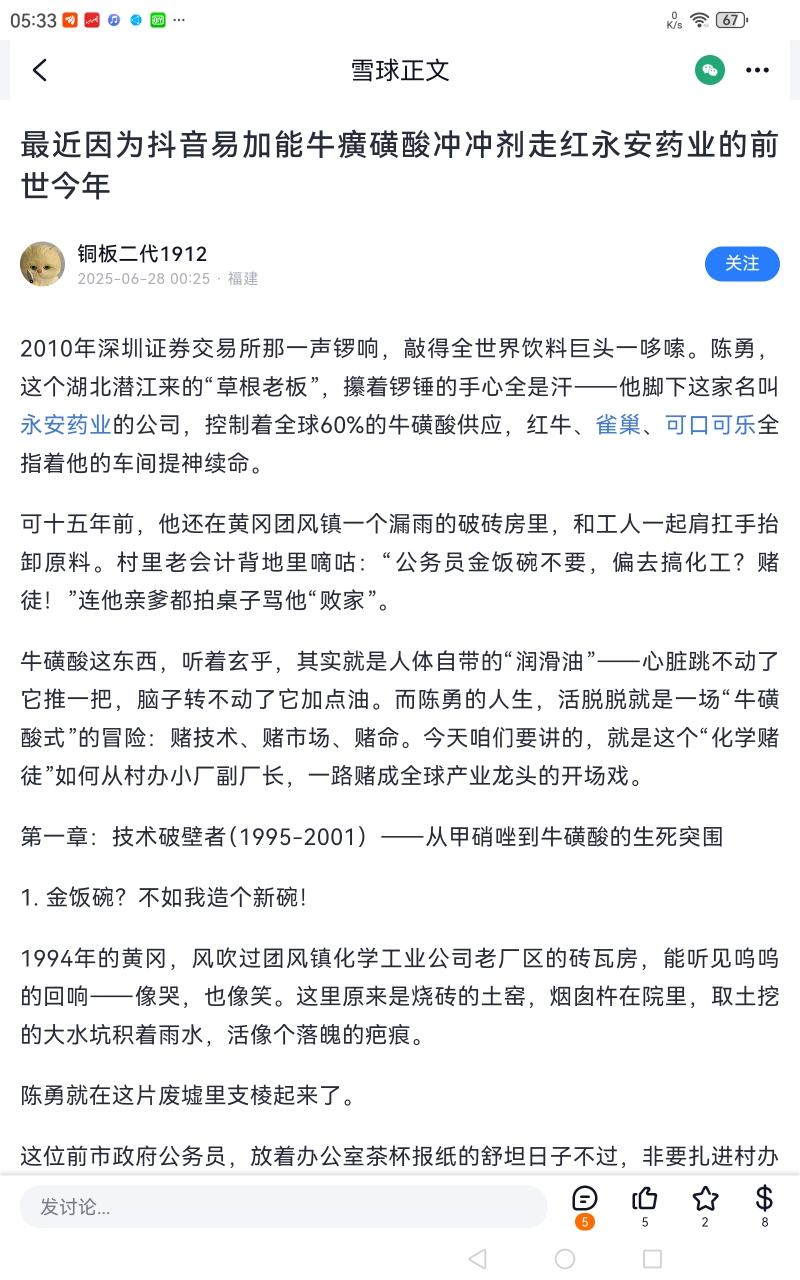 05:33 ··· 0 K/s 67

雪球正文

最近因为抖音易加能牛癀磺酸冲冲剂走红永安药业的前世今年

铜板二代1912
2025-06-28 00:25 · 福建

关注

2010年深圳证券交易所那一声锣响，敲得全世界饮料巨头一哆嗦。陈勇，这个湖北潜江来的“草根老板”，攥着锣锤的手心全是汗——他脚下这家名叫永安药业的公司，控制着全球60%的牛磺酸供应，红牛、雀巢、可口可乐全指着他的车间提神续命。

可十五年前，他还在黄冈团风镇一个漏雨的破砖房里，和工人一起肩扛手抬卸原料。村里老会计背地里嘀咕：“公务员金饭碗不要，偏去搞化工？赌徒！”连他亲爹都拍桌子骂他“败家”。

牛磺酸这东西，听着玄乎，其实就是人体自带的“润滑油”——心脏跳不动了它推一把，脑子转不动了它加点油。而陈勇的人生，活脱脱就是一场“牛磺酸式”的冒险：赌技术、赌市场、赌命。今天咱们要讲的，就是这个“化学赌徒”如何从村办小厂副厂长，一路赌成全球产业龙头的开场戏。

第一章：技术破壁者（1995-2001）——从甲硝唑到牛磺酸的生死突围

1. 金饭碗？不如我造个新碗！

1994年的黄冈，风吹过团风镇化学工业公司老厂区的砖瓦房，能听见呜呜的回响——像哭，也像笑。这里原来是烧砖的土窑，烟囱杵在院里，取土挖的大水坑积着雨水，活像个落魄的疤痕。

陈勇就在这片废墟里支棱起来了。

这位前市政府公务员，放着办公室茶杯报纸的舒坦日子不过，非要扎进村办

发讨论...
5 5 2 8